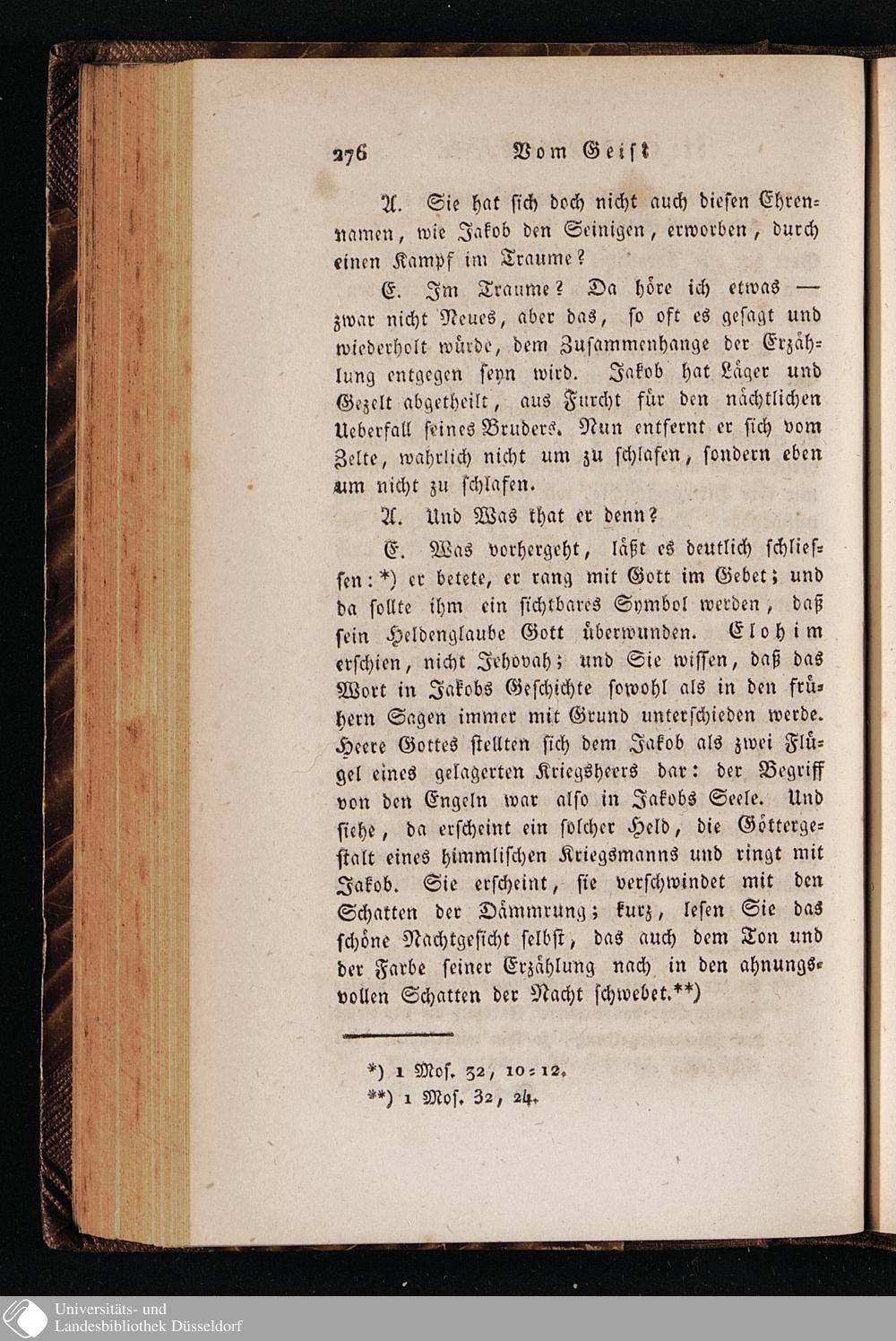 276 Vom Geist

A. Sie hat sich doch nicht auch diesen Ehrennamen, wie Jakob den Seinigen, erworben, durch einen Kampf im Traume?

E. Im Traume? Da höre ich etwas — zwar nicht Neues, aber das, so oft es gesagt und wiederholt würde, dem Zusammenhange der Erzählung entgegen seyn wird. Jakob hat Läger und Gezelt abgetheilt, aus Furcht für den nächtlichen Ueberfall seines Bruders. Nun entfernt er sich vom Zelte, wahrlich nicht um zu schlafen, sondern eben um nicht zu schlafen.

A. Und Was that er denn?

E. Was vorhergeht, läßt es deutlich schliessen: *) er betete, er rang mit Gott im Gebet; und da sollte ihm ein sichtbares Symbol werden, daß sein Heldenglaube Gott überwunden. Elohim erschien, nicht Jehovah; und Sie wissen, daß das Wort in Jakobs Geschichte sowohl als in den frühern Sagen immer mit Grund unterschieden werde. Heere Gottes stellten sich dem Jakob als zwei Flügel eines gelagerten Kriegsheers dar: der Begriff von den Engeln war also in Jakobs Seele. Und siehe, da erscheint ein solcher Held, die Göttergestalt eines himmlischen Kriegsmanns und ringt mit Jakob. Sie erscheint, sie verschwindet mit den Schatten der Dämmrung; kurz, lesen Sie das schöne Nachtgesicht selbst, das auch dem Ton und der Farbe seiner Erzählung nach in den ahnungsvollen Schatten der Nacht schwebet.**)

*) 1 Mos. 32, 10=12.
**) 1 Mos. 32, 24.

Universitäts- und Landesbibliothek Düsseldorf